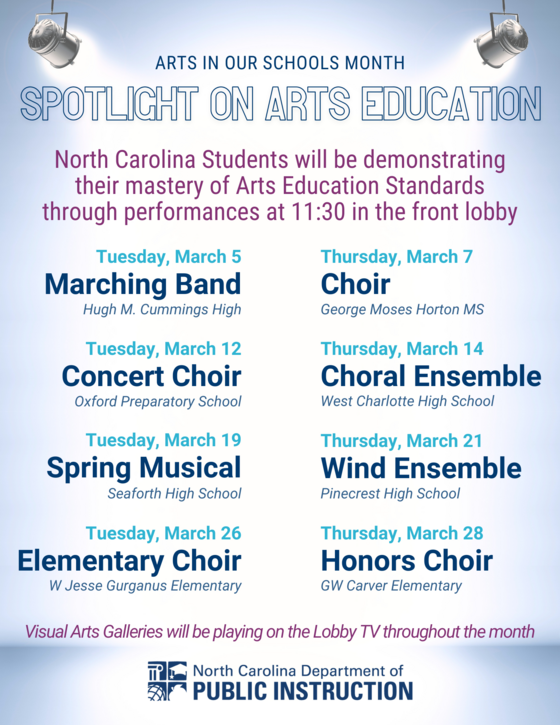 ARTS IN OUR SCHOOLS MONTH

SPOTLIGHT ON ARTS EDUCATION

North Carolina Students will be demonstrating their mastery of Arts Education Standards through performances at 11:30 in the front lobby

Tuesday, March 5
Marching Band
Hugh M. Cummings High

Tuesday, March 12
Concert Choir
Oxford Preparatory School

Tuesday, March 19
Spring Musical
Seaforth High School

Tuesday, March 26
Elementary Choir
W Jesse Gurganus Elementary

Thursday, March 7
Choir
George Moses Horton MS

Thursday, March 14
Choral Ensemble
West Charlotte High School

Thursday, March 21
Wind Ensemble
Pinecrest High School

Thursday, March 28
Honors Choir
GW Carver Elementary

Visual Arts Galleries will be playing on the Lobby TV throughout the month

North Carolina Department of
PUBLIC INSTRUCTION